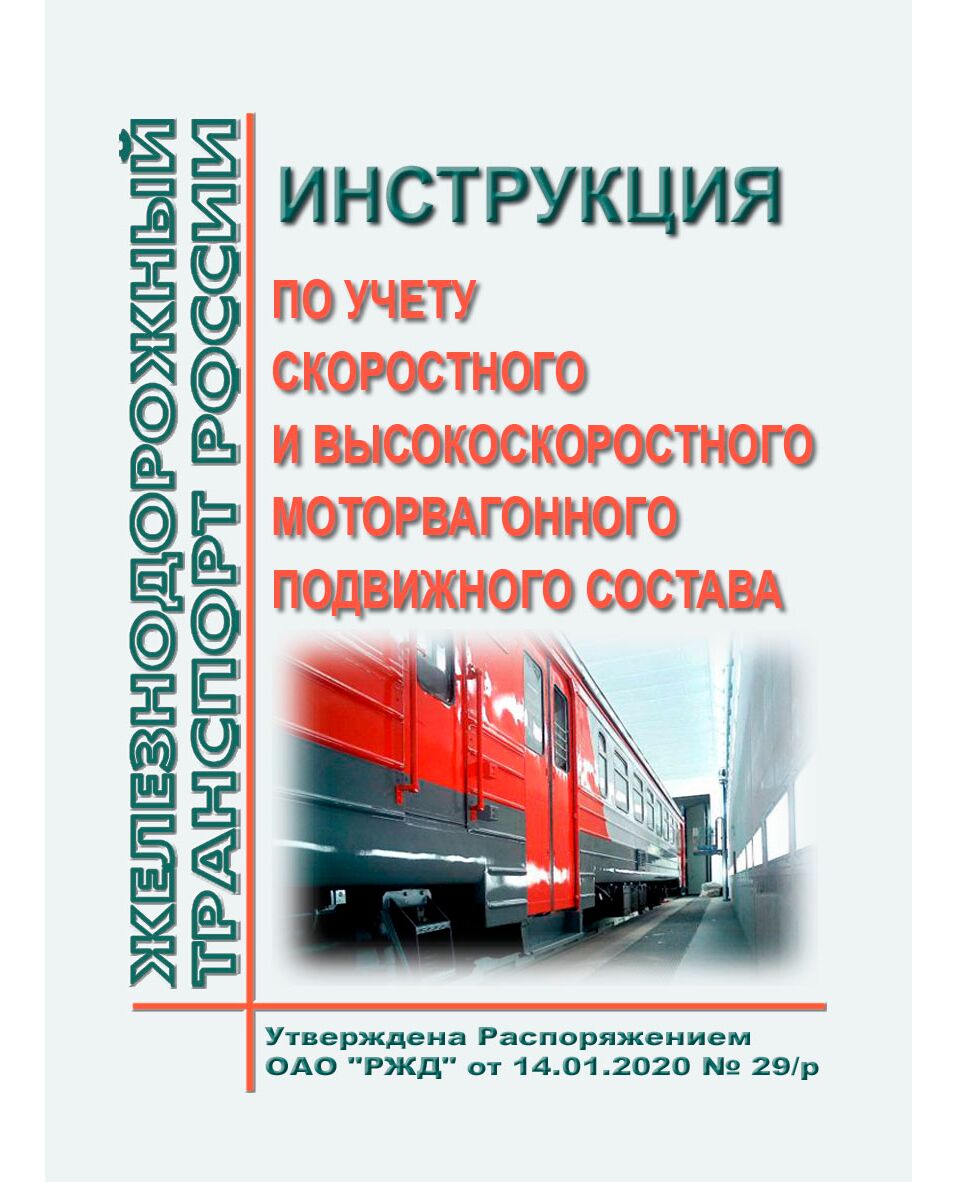 ЖЕЛЕЗНОДОРОЖНЫЙ
ТРАНСПОРТ РОССИИ

ИНСТРУКЦИЯ

ПО УЧЕТУ
СКОРОСТНОГО
И ВЫСОКОСКОРОСТНОГО
МОТОРВАГОННОГО
ПОДВИЖНОГО СОСТАВА

Утверждена Распоряжением
ОАО "РЖД" от 14.01.2020 № 29/р